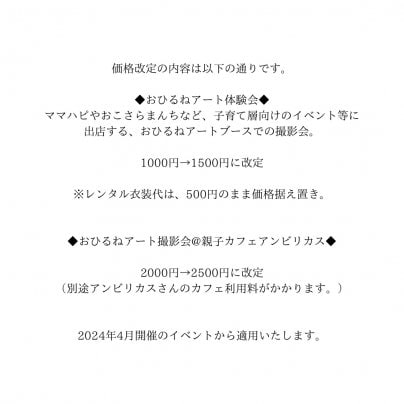 価格改定の内容は以下の通りです。

◆おひるねアート体験会◆
ママハピやおこさらまんちなど、子育て層向けのイベント等に出店する、おひるねアートブースでの撮影会。

1000円→1500円に改定

※レンタル衣装代は、500円のまま価格据え置き。

◆おひるねアート撮影会@親子カフェアンビリカス◆

2000円→2500円に改定
（別途アンビリカスさんのカフェ利用料がかかります。）

2024年4月開催のイベントから適用いたします。